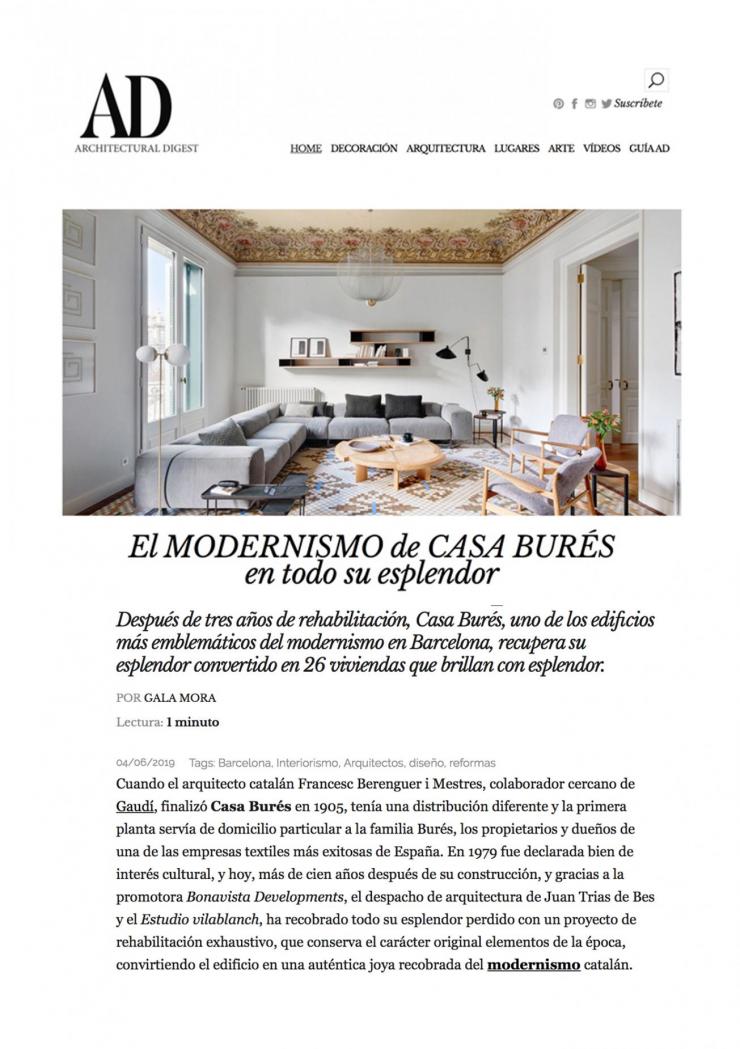 AD
ARCHITECTURAL DIGEST

Suscríbete

HOME DECORACIÓN ARQUITECTURA LUGARES ARTE VÍDEOS GUÍA AD

El MODERNISMO de CASA BURÉS en todo su esplendor

Después de tres años de rehabilitación, Casa Burés, uno de los edificios más emblemáticos del modernismo en Barcelona, recupera su esplendor convertido en 26 viviendas que brillan con esplendor.

POR GALA MORA

Lectura: 1 minuto

04/06/2019 Tags: Barcelona, Interiorismo, Arquitectos, diseño, reformas

Cuando el arquitecto catalán Francesc Berenguer i Mestres, colaborador cercano de Gaudí, finalizó Casa Burés en 1905, tenía una distribución diferente y la primera planta servía de domicilio particular a la familia Burés, los propietarios y dueños de una de las empresas textiles más exitosas de España. En 1979 fue declarada bien de interés cultural, y hoy, más de cien años después de su construcción, y gracias a la promotora Bonavista Developments, el despacho de arquitectura de Juan Trias de Bes y el Estudio vilablanch, ha recobrado todo su esplendor perdido con un proyecto de rehabilitación exhaustivo, que conserva el carácter original elementos de la época, convirtiendo el edificio en una auténtica joya recobrada del modernismo catalán.